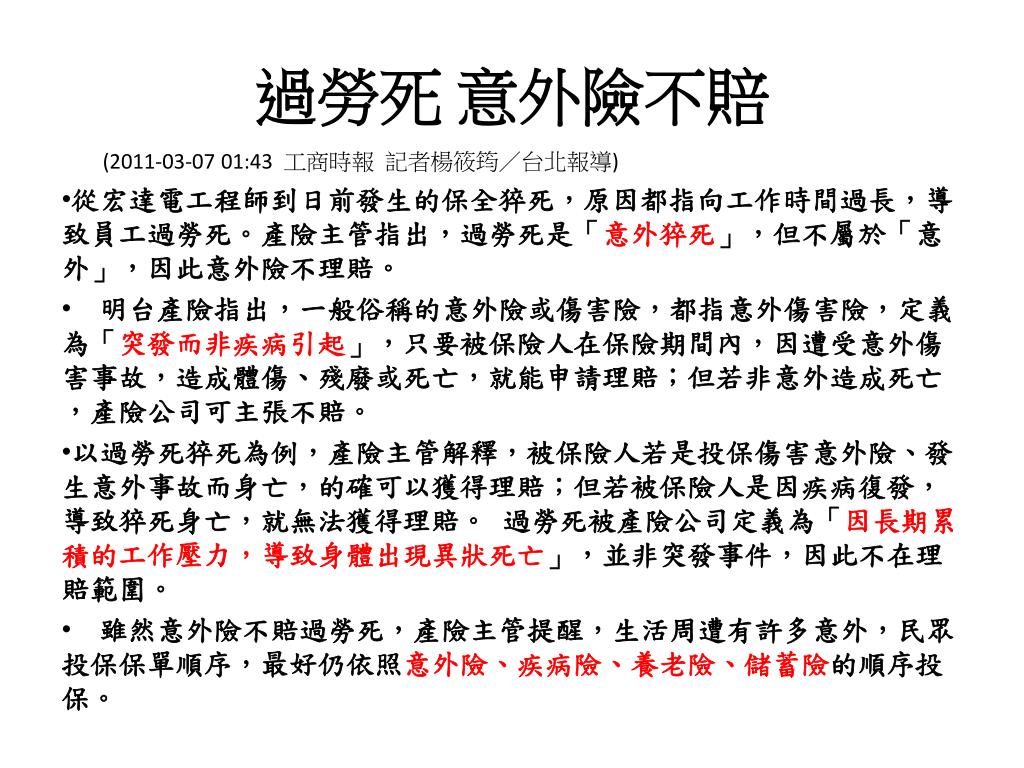 過勞死 意外險不賠

(2011-03-07 01:43 工商時報 記者楊筱筠／台北報導)

•從宏達電工程師到日前發生的保全猝死，原因都指向工作時間過長，導致員工過勞死。產險主管指出，過勞死是「意外猝死」，但不屬於「意外」，因此意外險不理賠。

• 明台產險指出，一般俗稱的意外險或傷害險，都指意外傷害險，定義為「突發而非疾病引起」，只要被保險人在保險期間內，因遭受意外傷害事故，造成體傷、殘廢或死亡，就能申請理賠；但若非意外造成死亡，產險公司可主張不賠。

•以過勞死猝死為例，產險主管解釋，被保險人若是投保傷害意外險、發生意外事故而身亡，的確可以獲得理賠；但若被保險人是因疾病復發，導致猝死身亡，就無法獲得理賠。 過勞死被產險公司定義為「因長期累積的工作壓力，導致身體出現異狀死亡」，並非突發事件，因此不在理賠範圍。

• 雖然意外險不賠過勞死，產險主管提醒，生活周遭有許多意外，民眾投保保單順序，最好仍依照意外險、疾病險、養老險、儲蓄險的順序投保。